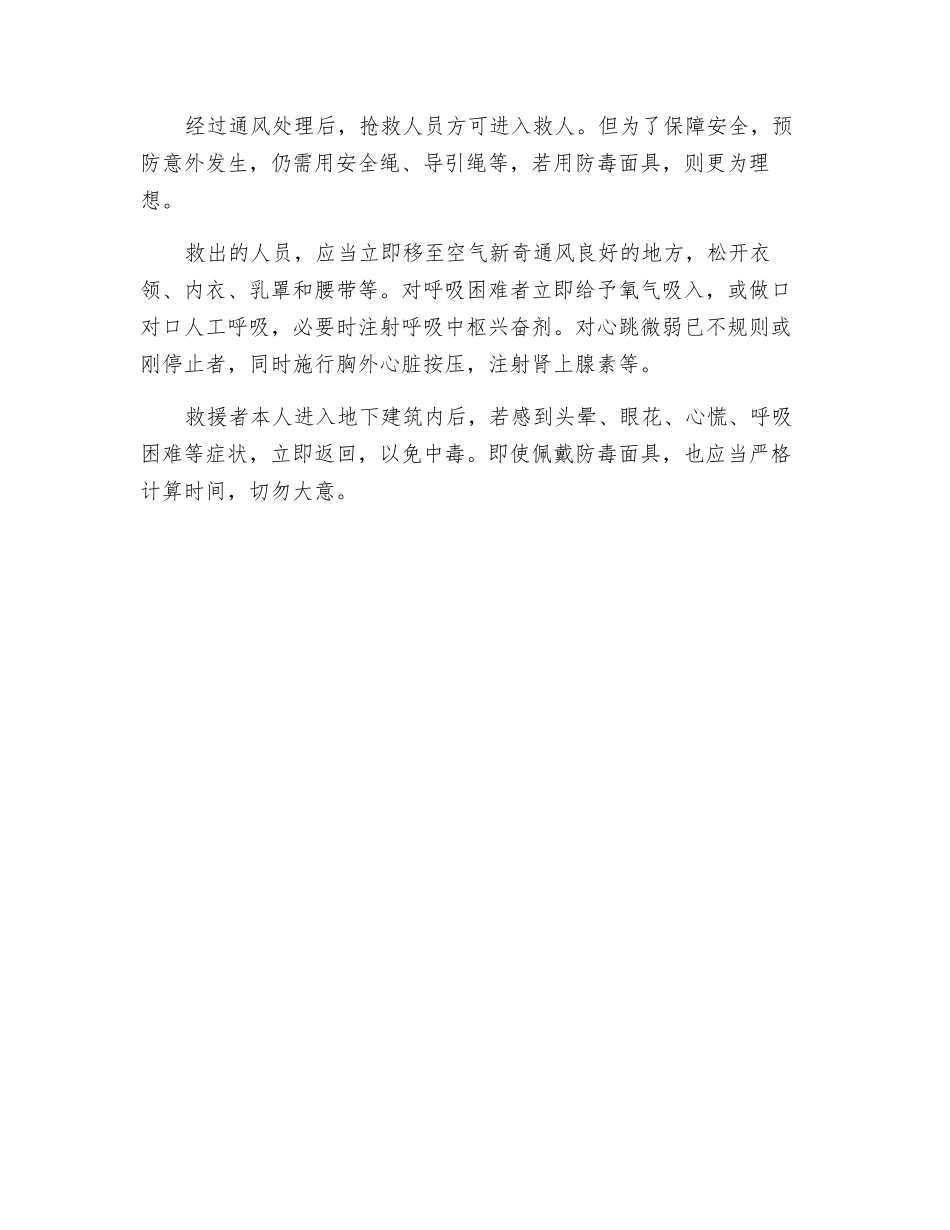 经过通风处理后，抢救人员方可进入救人。但为了保障安全，预防意外发生，仍需用安全绳、导引绳等，若用防毒面具，则更为理想。

救出的人员，应当立即移至空气新奇通风良好的地方，松开衣领、内衣、乳罩和腰带等。对呼吸困难者立即给予氧气吸入，或做口对口人工呼吸，必要时注射呼吸中枢兴奋剂。对心跳微弱已不规则或刚停止者，同时施行胸外心脏按压，注射肾上腺素等。

救援者本人进入地下建筑内后，若感到头晕、眼花、心慌、呼吸困难等症状，立即返回，以免中毒。即使佩戴防毒面具，也应当严格计算时间，切勿大意。